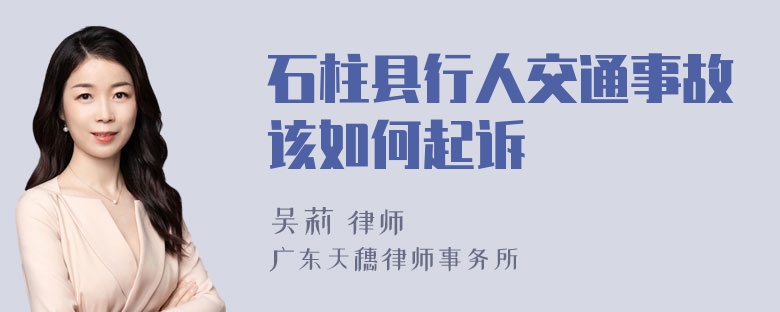 石柱县行人交通事故该如何起诉

吴莉 律师

广东天穗律师事务所